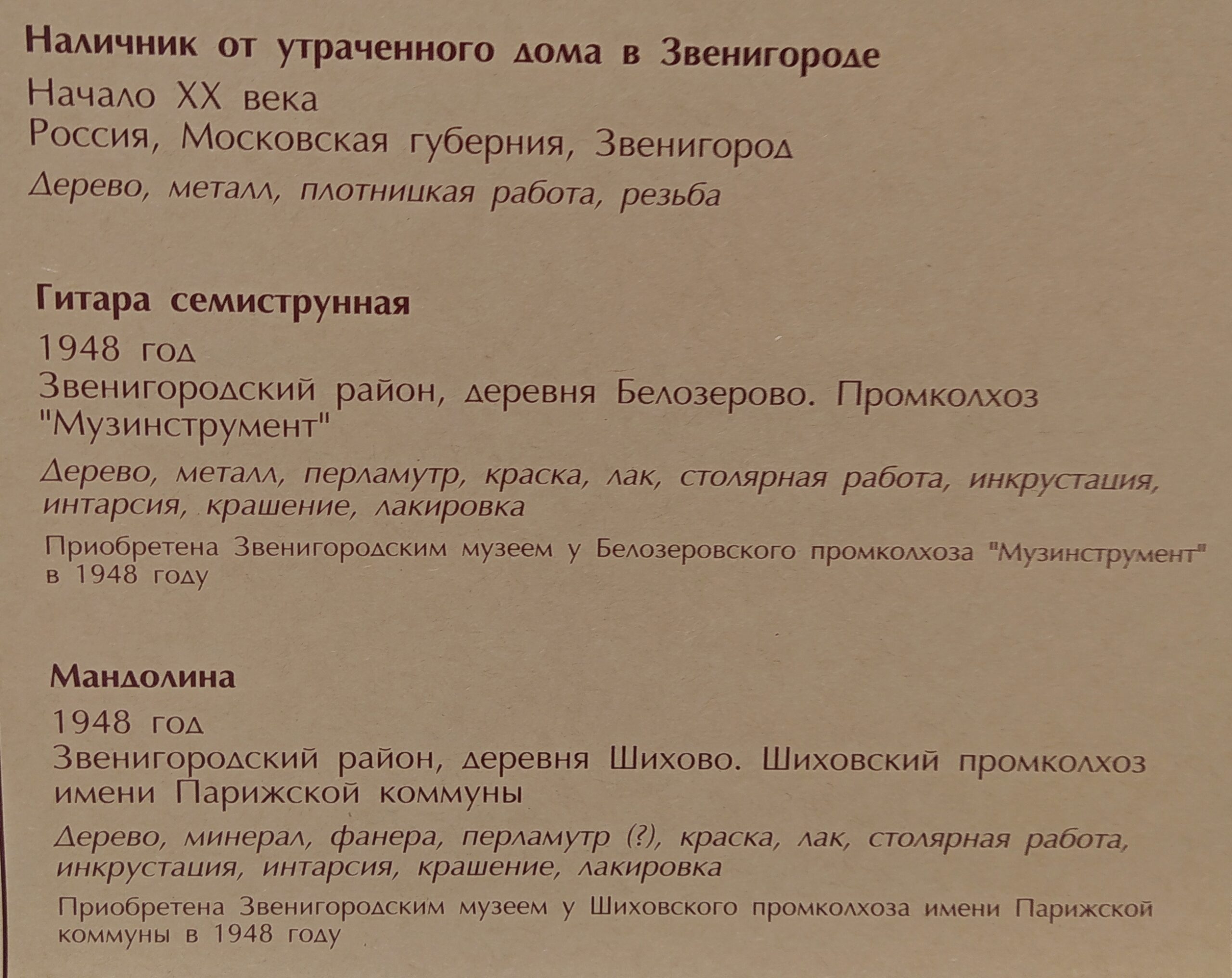 Наличник от утраченного дома в Звенигороде
Начало XX века
Россия, Московская губерния, Звенигород
Дерево, металл, плотницкая работа, резьба

Гитара семиструнная
1948 год
Звенигородский район, деревня Белозерово. Промколхоз "Музинструмент"
Дерево, металл, перламутр, краска, лак, столярная работа, инкрустация, интарсия, крашение, лакировка
Приобретена Звенигородским музеем у Белозеровского промколхоза "Музинструмент" в 1948 году

Мандолина
1948 год
Звенигородский район, деревня Шихово. Шиховский промколхоз имени Парижской коммуны
Дерево, минерал, фанера, перламутр (?), краска, лак, столярная работа, инкрустация, интарсия, крашение, лакировка
Приобретена Звенигородским музеем у Шиховского промколхоза имени Парижской коммуны в 1948 году